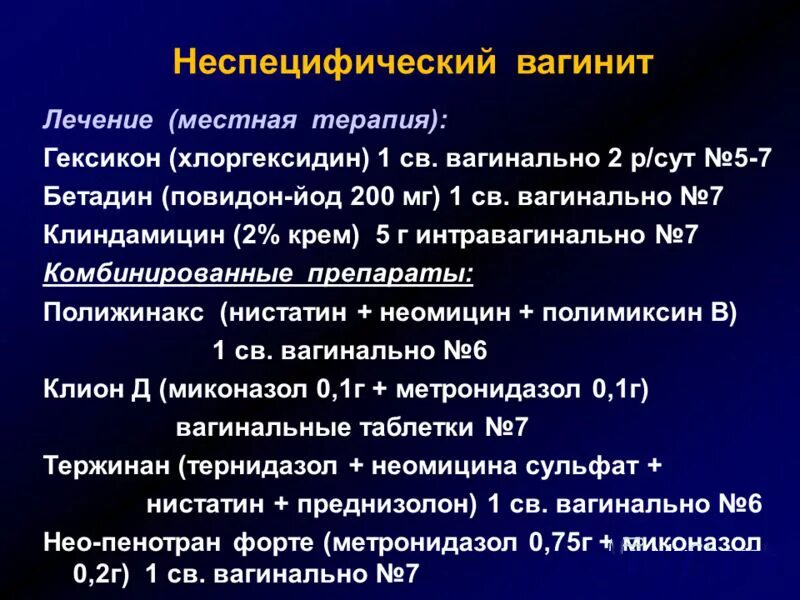 Неспецифический вагинит

Лечение (местная терапия):

Гексикон (хлоргексидин) 1 св. вагинально 2 р/сут №5-7

Бетадин (повидон-йод 200 мг) 1 св. вагинально №7

Клиндамицин (2% крем) 5 г интравагинально №7

Комбинированные препараты:

Полижинакс (нистатин + неомицин + полимиксин В) 1 св. вагинально №6

Клион Д (миконазол 0,1г + метронидазол 0,1г) вагинальные таблетки №7

Тержинан (тернидазол + неомицина сульфат + нистатин + преднизолон) 1 св. вагинально №6

Нео-пенотран форте (метронидазол 0,75г + миконазол 0,2г) 1 св. вагинально №7